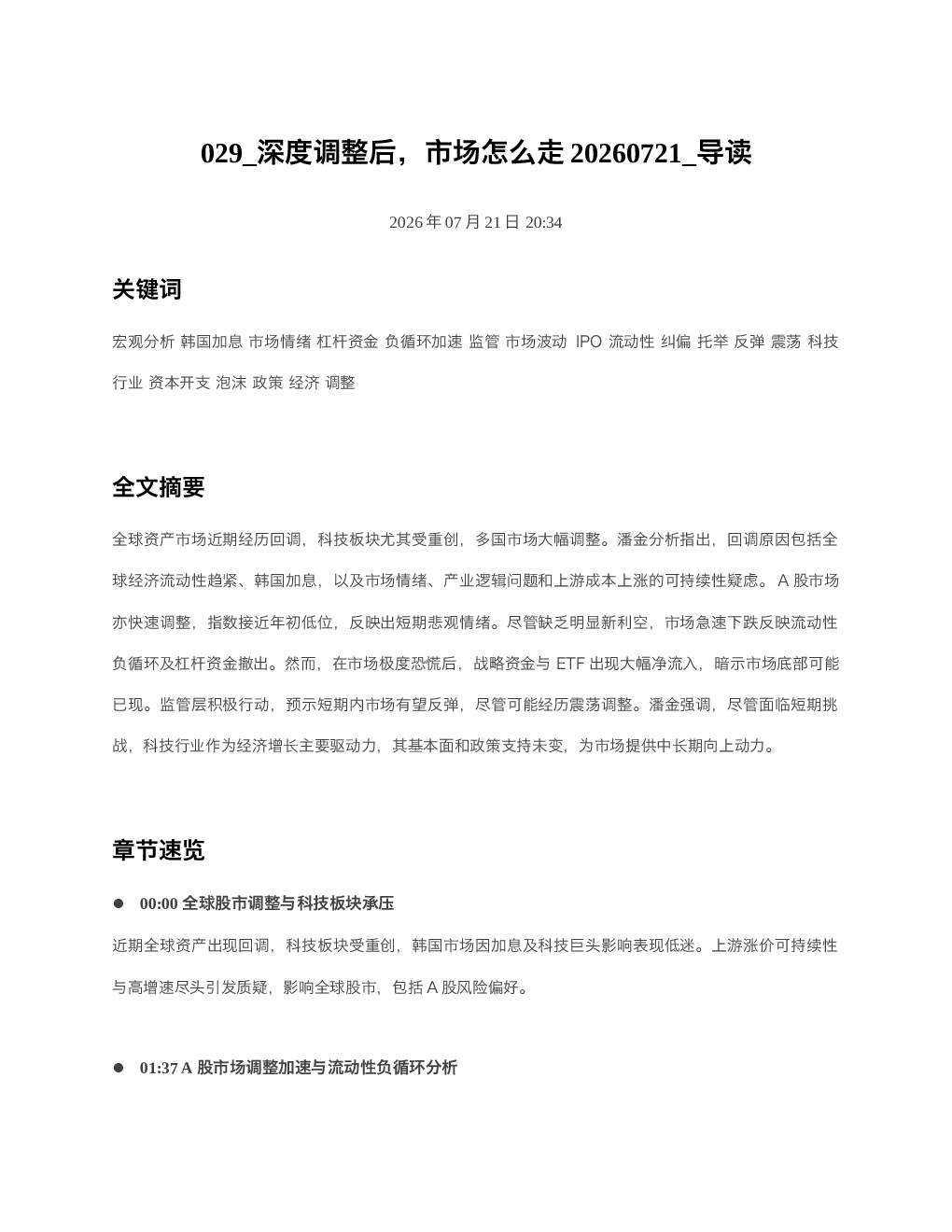 029_深度调整后，市场怎么走 20260721_导读

2026 年 07 月 21 日 20:34

关键词

宏观分析 韩国加息 市场情绪 杠杆资金 负循环加速 监管 市场波动 IPO 流动性 纠偏 托举 反弹 震荡 科技行业 资本开支 泡沫 政策 经济 调整

全文摘要

全球资产市场近期经历回调，科技板块尤其受重创，多国市场大幅调整。潘金分析指出，回调原因包括全球经济流动性趋紧、韩国加息，以及市场情绪、产业逻辑问题和上游成本上涨的可持续性疑虑。A 股市场亦快速调整，指数接近年初低位，反映出短期悲观情绪。尽管缺乏明显新利空，市场急速下跌反映流动性负循环及杠杆资金撤出。然而，在市场极度恐慌后，战略资金与 ETF 出现大幅净流入，暗示市场底部可能已现。监管层积极行动，预示短期内市场有望反弹，尽管可能经历震荡调整。潘金强调，尽管面临短期挑战，科技行业作为经济增长主要驱动力，其基本面和政策支持未变，为市场提供中长期向上动力。

章节速览

● 00:00 全球股市调整与科技板块承压

近期全球资产出现回调，科技板块受重创，韩国市场因加息及科技巨头影响表现低迷。上游涨价可持续性与高增速尽头引发质疑，影响全球股市，包括 A 股风险偏好。

● 01:37 A 股市场调整加速与流动性负循环分析